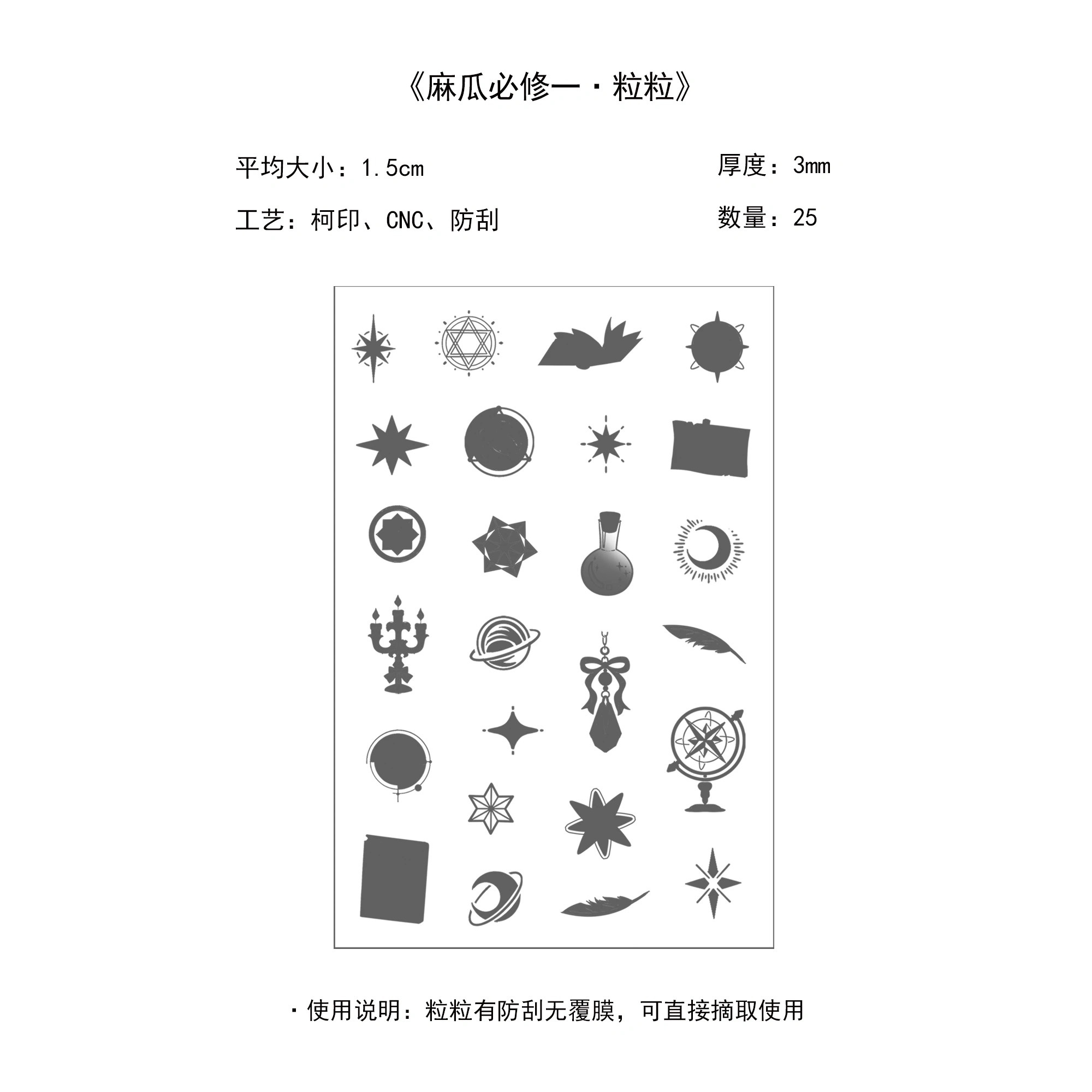 《麻瓜必修一·粒粒》

平均大小：1.5cm

厚度：3mm

工艺：柯印、CNC、防刮

数量：25

·使用说明：粒粒有防刮无覆膜，可直接摘取使用